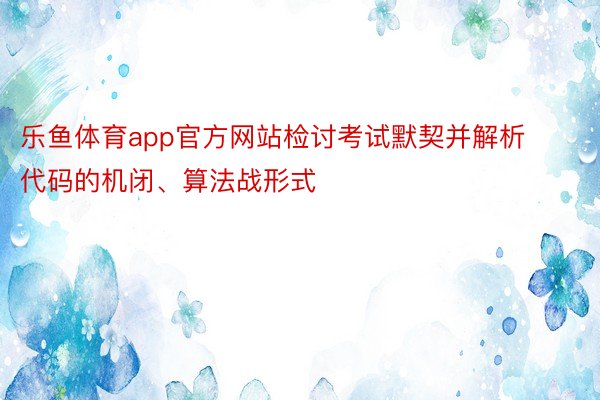 乐鱼体育app官方网站检讨考试默契并解析代码的机闭、算法战形式